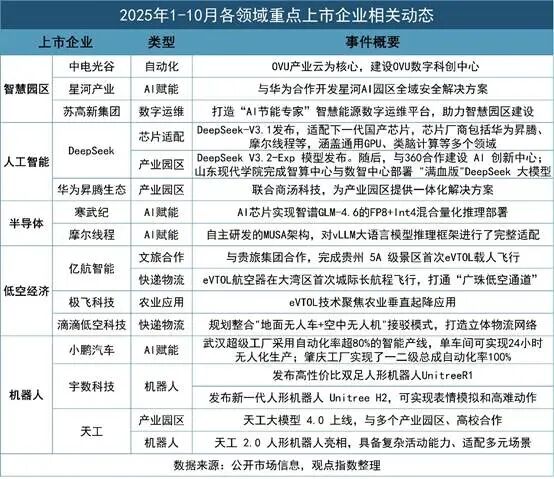 2025年1-10月各领域重点上市企业相关动态

| 上市企业 | | 类型 | 事件概要 |
|---|---|---|---|
| 智慧园区 | 中电光谷 | 自动化 | OVU产业云为核心，建设OVU数字科创中心 |
| | 星河产业 | AI赋能 | 与华为合作开发星河AI园区全域安全解决方案 |
| | 苏高新集团 | 数字运维 | 打造“AI节能专家”智慧能源数字运维平台，助力智慧园区建设 |
| 人工智能 | DeepSeek | 芯片适配 | DeepSeek-V3.1发布，适配下一代国产芯片，芯片厂商包括华为昇腾、摩尔线程等，涵盖通用GPU、类脑计算等多个领域 |
| | | 产业园区 | DeepSeek V3.2-Exp 模型发布。随后，与360合作建设 AI 创新中心；山东现代学院完成智算中心与数智中心部署 "满血版"DeepSeek 大模型 |
| | 华为昇腾生态 | 产业园区 | 联合商汤科技，为产业园区提供一体化解决方案 |
| 半导体 | 寒武纪 | AI赋能 | AI芯片实现智谱GLM-4.6的FP8+Int4混合量化推理部署 |
| | 摩尔线程 | AI赋能 | 自主研发的MUSA架构，对vLLM大语言模型推理框架进行了完整适配 |
| 低空经济 | 亿航智能 | 文旅合作 | 与贵旅集团合作，完成贵州 5A 级景区首次eVTOL载人飞行 |
| | | 快递物流 | eVTOL航空器在大湾区首次城际长航程飞行，打通“广珠低空通道” |
| | 极飞科技 | 农业应用 | eVTOL技术聚焦农业垂直起降应用 |
| | 滴滴低空科技 | 快递物流 | 规划整合"地面无人车+空中无人机"接驳模式，打造立体物流网络 |
| 机器人 | 小鹏汽车 | AI赋能 | 武汉超级工厂采用自动化率超80%的智能产线，单车间可实现24小时无人化生产；肇庆工厂实现了一二级总成自动化率100% |
| | 宇数科技 | 机器人 | 发布高性价比双足人形机器人UnitreeR1 |
| | | | 发布新一代人形机器人 Unitree H2，可实现表情模拟和高难动作 |
| | 天工 | 产业园区 | 天工大模型 4.0 上线，与多个产业园区、高校合作 |
| | | 机器人 | 天工 2.0 人形机器人亮相，具备复杂活动能力、适配多元场景 |

数据来源：公开市场信息，观点指数整理